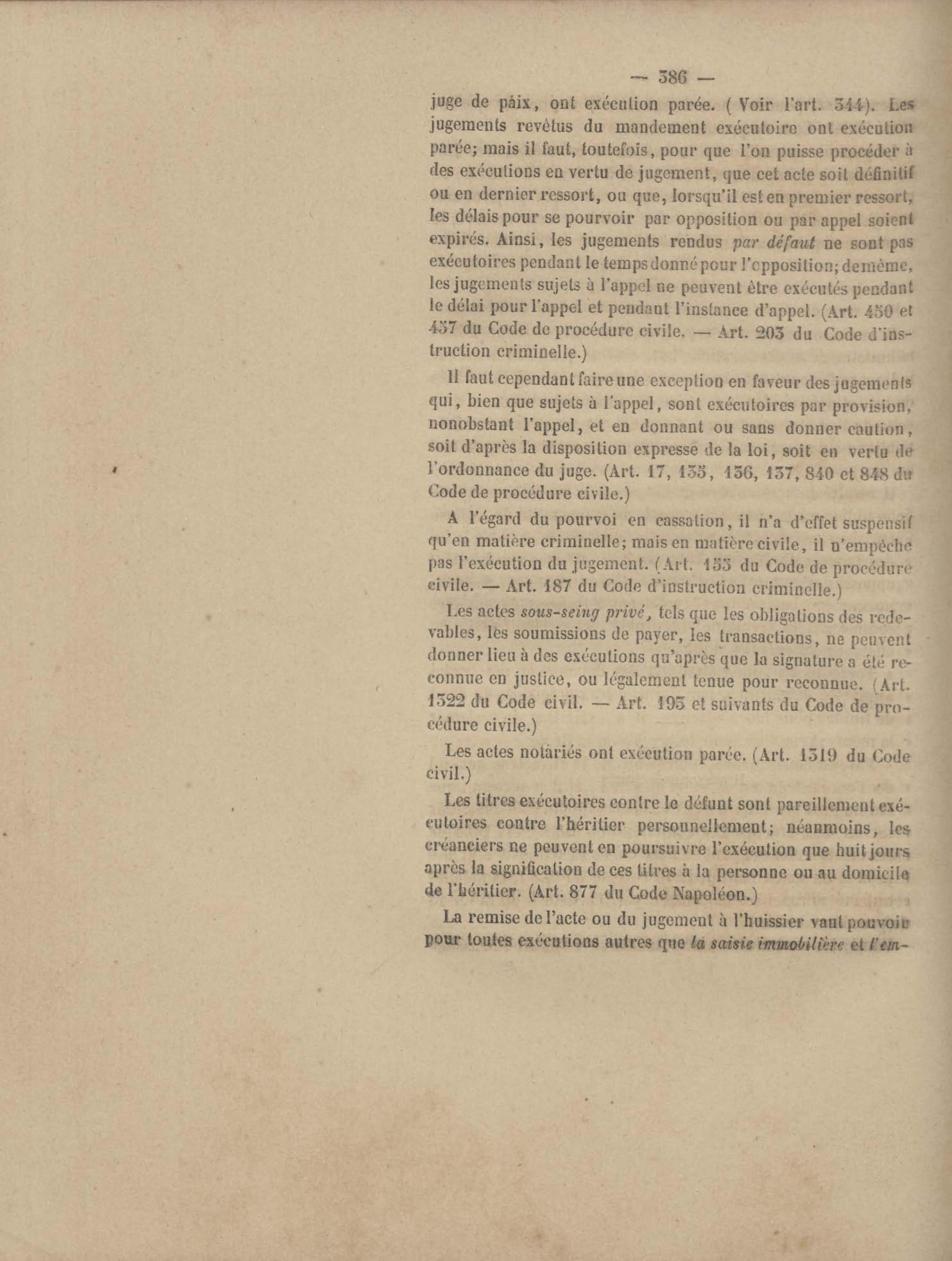 — 386 —

juge de paix, ont exécution parée. ( Voir l'art. 344). Les jugements revêtus du mandement exécutoire ont exécution parée; mais il faut, toutefois, pour que l'on puisse procéder à des exécutions en vertu de jugement, que cet acte soit définitif ou en dernier ressort, ou que, lorsqu'il est en premier ressort, les délais pour se pourvoir par opposition ou par appel soient expirés. Ainsi, les jugements rendus par défaut ne sont pas exécutoires pendant le temps donné pour l'opposition; de même, les jugements sujets à l'appel ne peuvent être exécutés pendant le délai pour l'appel et pendant l'instance d'appel. (Art. 450 et 457 du Code de procédure civile. — Art. 203 du Code d'instruction criminelle.)

Il faut cependant faire une exception en faveur des jugements qui, bien que sujets à l'appel, sont exécutoires par provision, nonobstant l'appel, et en donnant ou sans donner caution, soit d'après la disposition expresse de la loi, soit en vertu de l'ordonnance du juge. (Art. 17, 135, 136, 137, 840 et 848 du Code de procédure civile.)

A l'égard du pourvoi en cassation, il n'a d'effet suspensif qu'en matière criminelle; mais en matière civile, il n'empêche pas l'exécution du jugement. (Art. 155 du Code de procédure civile. — Art. 187 du Code d'instruction criminelle.)

Les actes sous-seing privé, tels que les obligations des redevables, les soumissions de payer, les transactions, ne peuvent donner lieu à des exécutions qu'après que la signature a été reconnue en justice, ou légalement tenue pour reconnue. (Art. 1322 du Code civil. — Art. 193 et suivants du Code de procédure civile.)

Les actes notariés ont exécution parée. (Art. 1319 du Code civil.)

Les titres exécutoires contre le défunt sont pareillement exécutoires contre l'héritier personnellement; néanmoins, les créanciers ne peuvent en poursuivre l'exécution que huit jours après la signification de ces titres à la personne ou au domicile de l'héritier. (Art. 877 du Code Napoléon.)

La remise de l'acte ou du jugement à l'huissier vaut pouvoir pour toutes exécutions autres que la saisie immobilière et l'em-